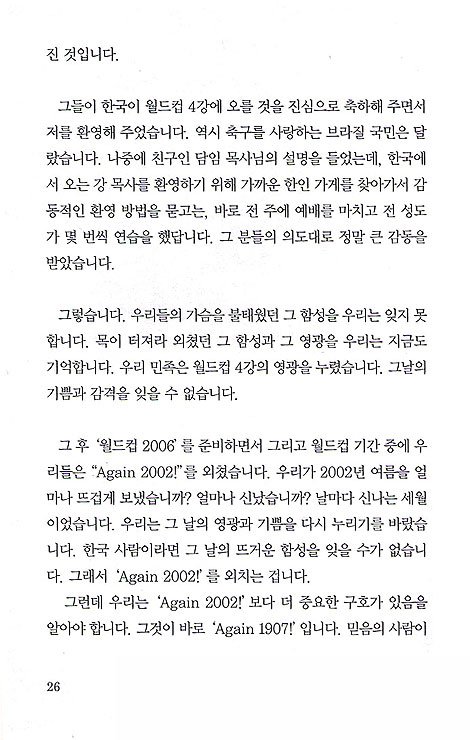 진 것입니다.

그들이 한국이 월드컵 4강에 오를 것을 진심으로 축하해 주면서 저를 환영해 주었습니다. 역시 축구를 사랑하는 브라질 국민은 달랐습니다. 나중에 친구인 담임 목사님의 설명을 들었는데, 한국에서 오는 강 목사를 환영하기 위해 가까운 한인 가게를 찾아가서 감동적인 환영 방법을 묻고는, 바로 전 주에 예배를 마치고 전 성도가 몇 번씩 연습을 했답니다. 그 분들의 의도대로 정말 큰 감동을 받았습니다.

그렇습니다. 우리들의 가슴을 불태웠던 그 함성을 우리는 잊지 못합니다. 목이 터져라 외쳤던 그 함성과 그 영광을 우리는 지금도 기억합니다. 우리 민족은 월드컵 4강의 영광을 누렸습니다. 그날의 기쁨과 감격을 잊을 수 없습니다.

그 후 '월드컵 2006'를 준비하면서 그리고 월드컵 기간 중에 우리들은 "Again 2002!"를 외쳤습니다. 우리가 2002년 여름을 얼마나 뜨겁게 보냈습니까? 얼마나 신났습니까? 날마다 신나는 세월이었습니다. 우리는 그 날의 영광과 기쁨을 다시 누리기를 바랐습니다. 한국 사람이라면 그 날의 뜨거운 함성을 잊을 수가 없습니다. 그래서 'Again 2002!'를 외치는 겁니다.

그런데 우리는 'Again 2002!' 보다 더 중요한 구호가 있음을 알아야 합니다. 그것이 바로 'Again 1907!' 입니다. 믿음의 사람이

26